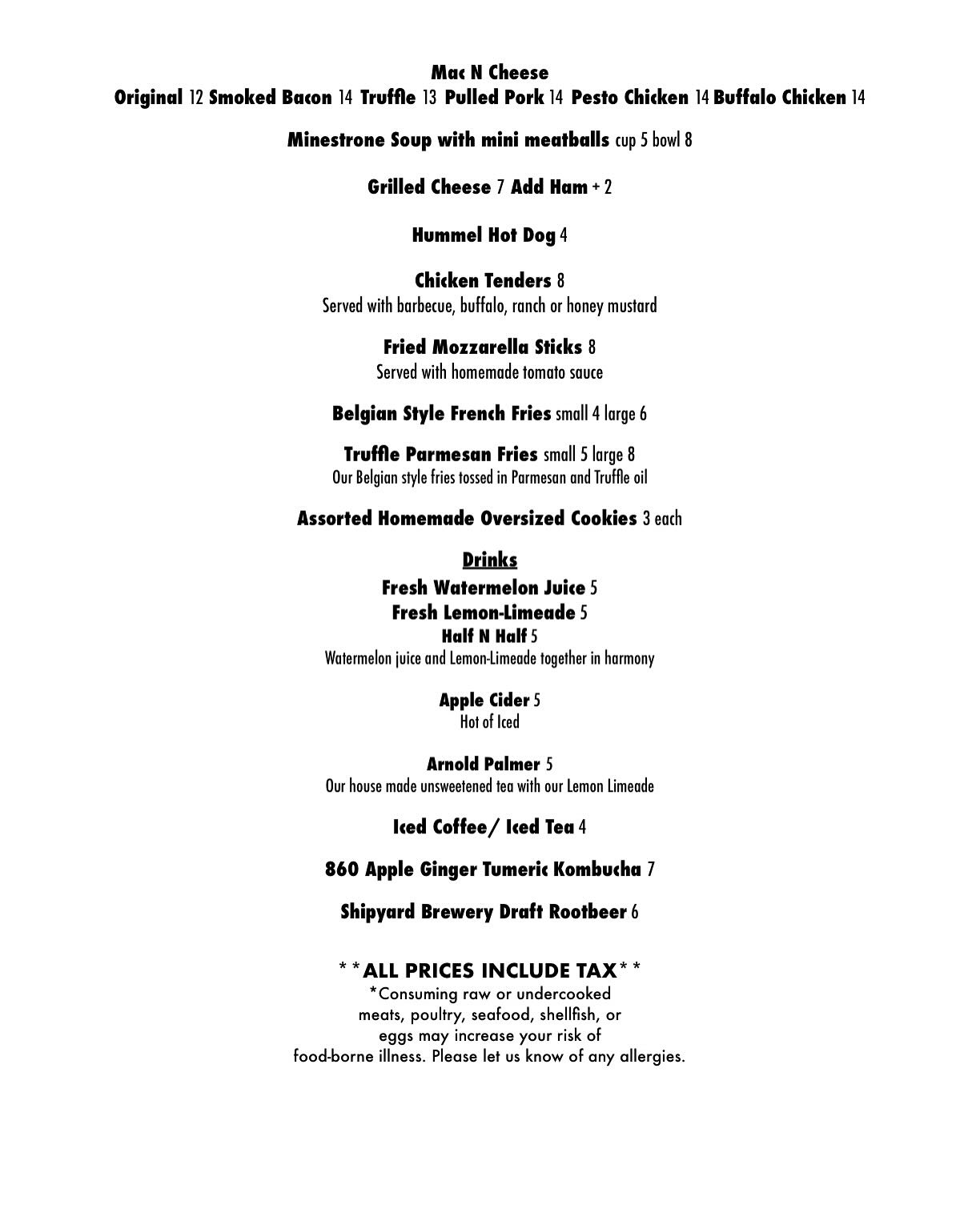 Mac N Cheese
Original 12 Smoked Bacon 14 Truffle 13 Pulled Pork 14 Pesto Chicken 14 Buffalo Chicken 14

Minestrone Soup with mini meatballs cup 5 bowl 8

Grilled Cheese 7 Add Ham + 2

Hummel Hot Dog 4

Chicken Tenders 8
Served with barbecue, buffalo, ranch or honey mustard

Fried Mozzarella Sticks 8
Served with homemade tomato sauce

Belgian Style French Fries small 4 large 6

Truffle Parmesan Fries small 5 large 8
Our Belgian style fries tossed in Parmesan and Truffle oil

Assorted Homemade Oversized Cookies 3 each

Drinks
Fresh Watermelon Juice 5
Fresh Lemon-Limeade 5
Half N Half 5
Watermelon juice and Lemon-Limeade together in harmony

Apple Cider 5
Hot of Iced

Arnold Palmer 5
Our house made unsweetened tea with our Lemon Limeade

Iced Coffee/ Iced Tea 4

860 Apple Ginger Tumeric Kombucha 7

Shipyard Brewery Draft Rootbeer 6

**ALL PRICES INCLUDE TAX**
*Consuming raw or undercooked meats, poultry, seafood, shellfish, or eggs may increase your risk of food-borne illness. Please let us know of any allergies.